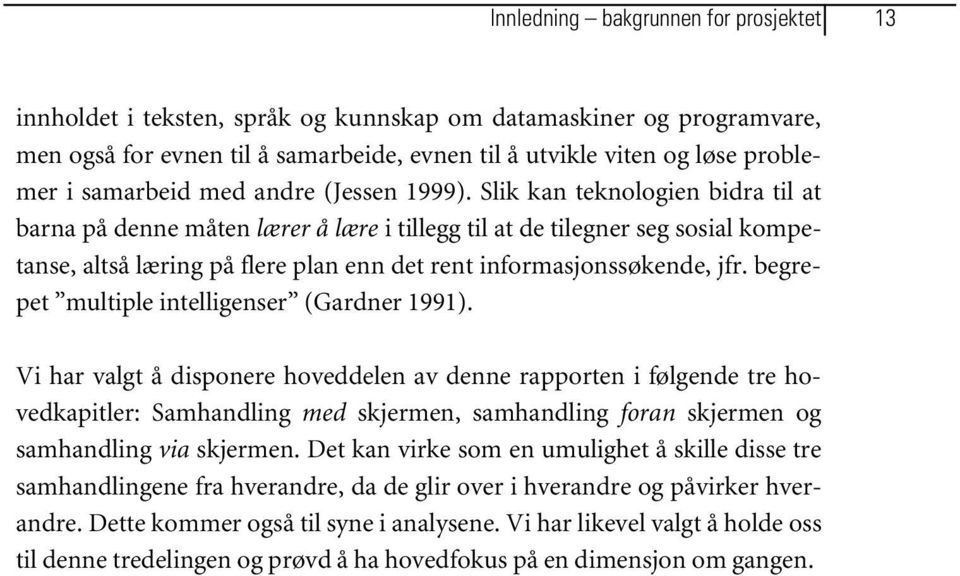 Innledning – bakgrunnen for prosjektet 13

innholdet i teksten, språk og kunnskap om datamaskiner og programvare, men også for evnen til å samarbeide, evnen til å utvikle viten og løse problemer i samarbeid med andre (Jessen 1999). Slik kan teknologien bidra til at barna på denne måten lærer å lære i tillegg til at de tilegner seg sosial kompetanse, altså læring på flere plan enn det rent informasjonssøkende, jfr. begrepet ”multiple intelligenser” (Gardner 1991).

Vi har valgt å disponere hoveddelen av denne rapporten i følgende tre hovedkapitler: Samhandling med skjermen, samhandling foran skjermen og samhandling via skjermen. Det kan virke som en umulighet å skille disse tre samhandlingene fra hverandre, da de glir over i hverandre og påvirker hverandre. Dette kommer også til syne i analysene. Vi har likevel valgt å holde oss til denne tredelingen og prøvd å ha hovedfokus på en dimensjon om gangen.